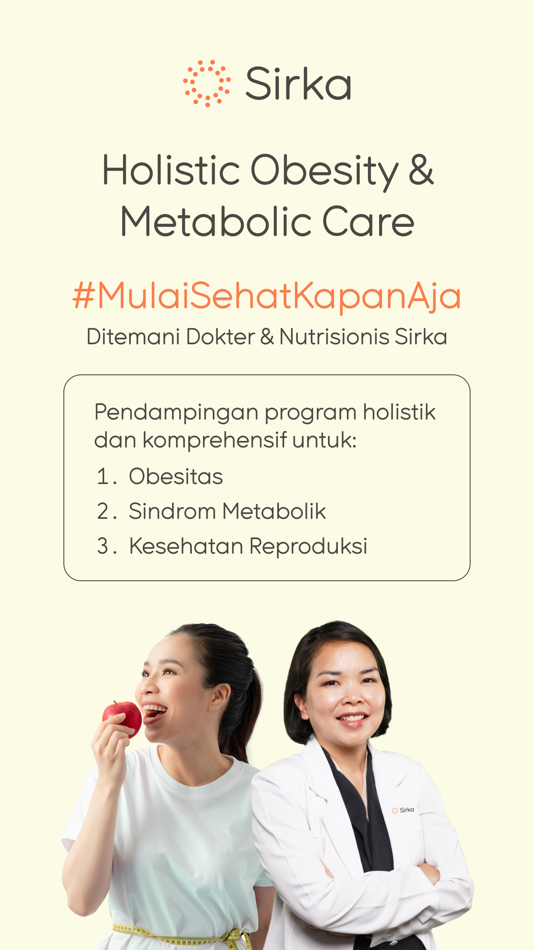 Sirka

Holistic Obesity & Metabolic Care

#MulaiSehatKapanAja

Ditemani Dokter & Nutrisionis Sirka

Pendampingan program holistik dan komprehensif untuk:
1. Obesitas
2. Sindrom Metabolik
3. Kesehatan Reproduksi

Sirka